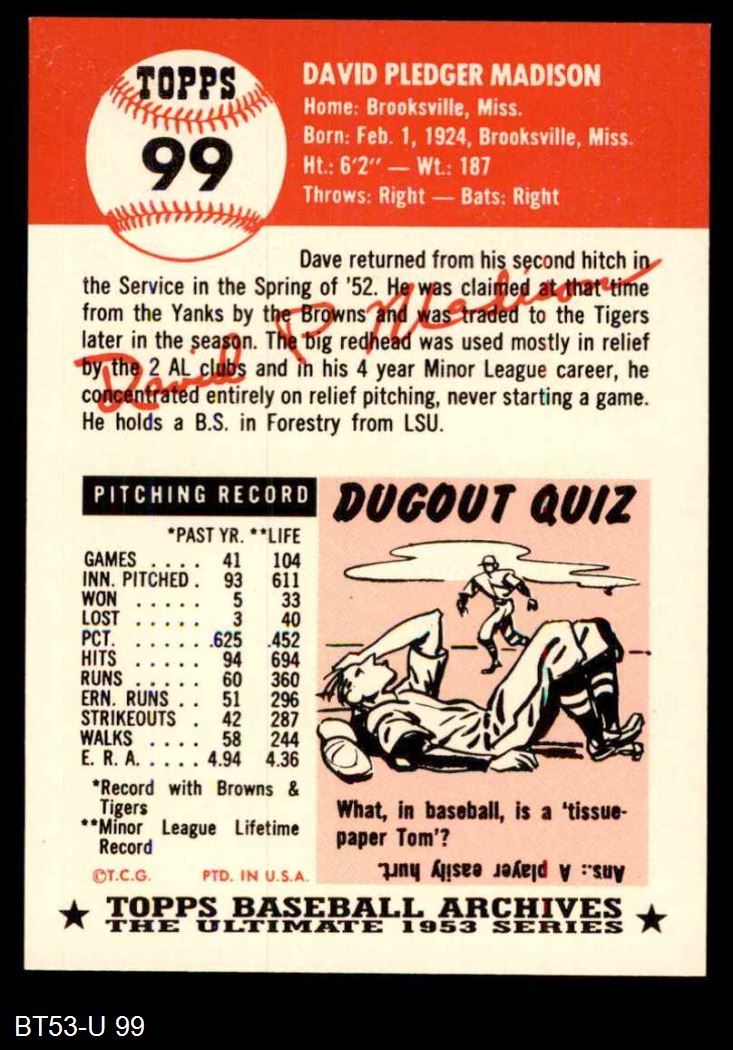 TOPPS
99

DAVID PLEDGER MADISON
Home: Brooksville, Miss.
Born: Feb. 1, 1924, Brooksville, Miss.
Ht.: 6'2" — Wt.: 187
Throws: Right — Bats: Right

Dave returned from his second hitch in the Service in the Spring of '52. He was claimed at that time from the Yanks by the Browns and was traded to the Tigers later in the season. The big redhead was used mostly in relief by the 2 AL clubs and in his 4 year Minor League career, he concentrated entirely on relief pitching, never starting a game. He holds a B.S. in Forestry from LSU.

David P. Madison

PITCHING RECORD

| | *PAST YR. | **LIFE |
|---|---|---|
| GAMES | 41 | 104 |
| INN. PITCHED | 93 | 611 |
| WON | 5 | 33 |
| LOST | 3 | 40 |
| PCT. | .625 | .452 |
| HITS | 94 | 694 |
| RUNS | 60 | 360 |
| ERN. RUNS | 51 | 296 |
| STRIKEOUTS | 42 | 287 |
| WALKS | 58 | 244 |
| E. R. A. | 4.94 | 4.36 |

*Record with Browns & Tigers
**Minor League Lifetime Record

©T.C.G. PTD. IN U.S.A.

DUGOUT QUIZ

What, in baseball, is a 'tissue-paper Tom'?

Ans.: A player easily hurt.

★ TOPPS BASEBALL ARCHIVES ★
THE ULTIMATE 1953 SERIES

BT53-U 99